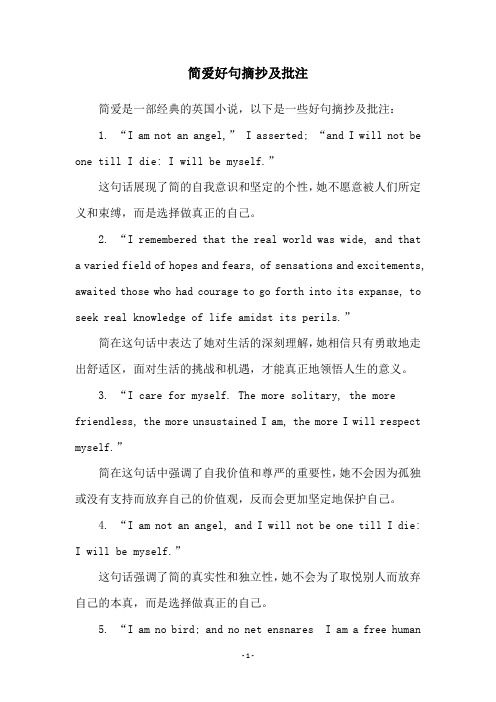 简爱好句摘抄及批注

简爱是一部经典的英国小说，以下是一些好句摘抄及批注：

1. “I am not an angel,” I asserted; “and I will not be one till I die: I will be myself.”

这句话展现了简的自我意识和坚定的个性，她不愿意被人们所定义和束缚，而是选择做真正的自己。

2. “I remembered that the real world was wide, and that a varied field of hopes and fears, of sensations and excitements, awaited those who had courage to go forth into its expanse, to seek real knowledge of life amidst its perils.”

简在这句话中表达了她对生活的深刻理解，她相信只有勇敢地走出舒适区，面对生活的挑战和机遇，才能真正地领悟人生的意义。

3. “I care for myself. The more solitary, the more friendless, the more unsustained I am, the more I will respect myself.”

简在这句话中强调了自我价值和尊严的重要性，她不会因为孤独或没有支持而放弃自己的价值观，反而会更加坚定地保护自己。

4. “I am not an angel, and I will not be one till I die: I will be myself.”

这句话强调了简的真实性和独立性，她不会为了取悦别人而放弃自己的本真，而是选择做真正的自己。

5. “I am no bird; and no net ensnares  I am a free human

-1-